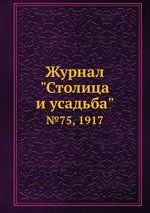 Журнал "Столица и усадьба"

№75, 1917